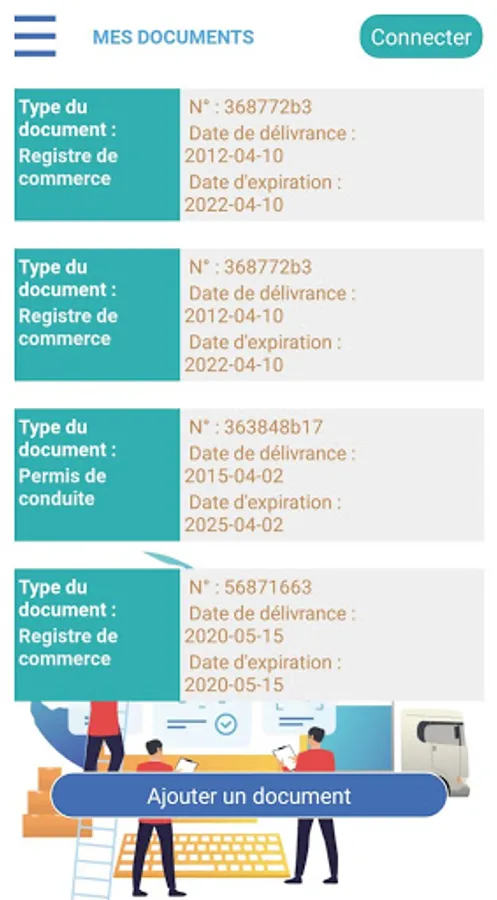 MES DOCUMENTS

Connecter

Type du document : Registre de commerce

N° : 368772b3
Date de délivrance : 2012-04-10
Date d'expiration : 2022-04-10

Type du document : Registre de commerce

N° : 368772b3
Date de délivrance : 2012-04-10
Date d'expiration : 2022-04-10

Type du document : Permis de conduite

N° : 363848b17
Date de délivrance : 2015-04-02
Date d'expiration : 2025-04-02

Type du document : Registre de commerce

N° : 56871663
Date de délivrance : 2020-05-15
Date d'expiration : 2020-05-15

Ajouter un document